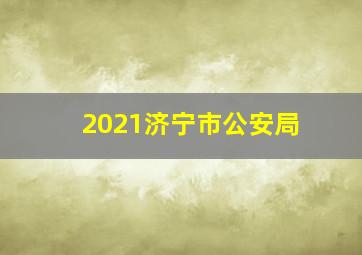 2021济宁市公安局